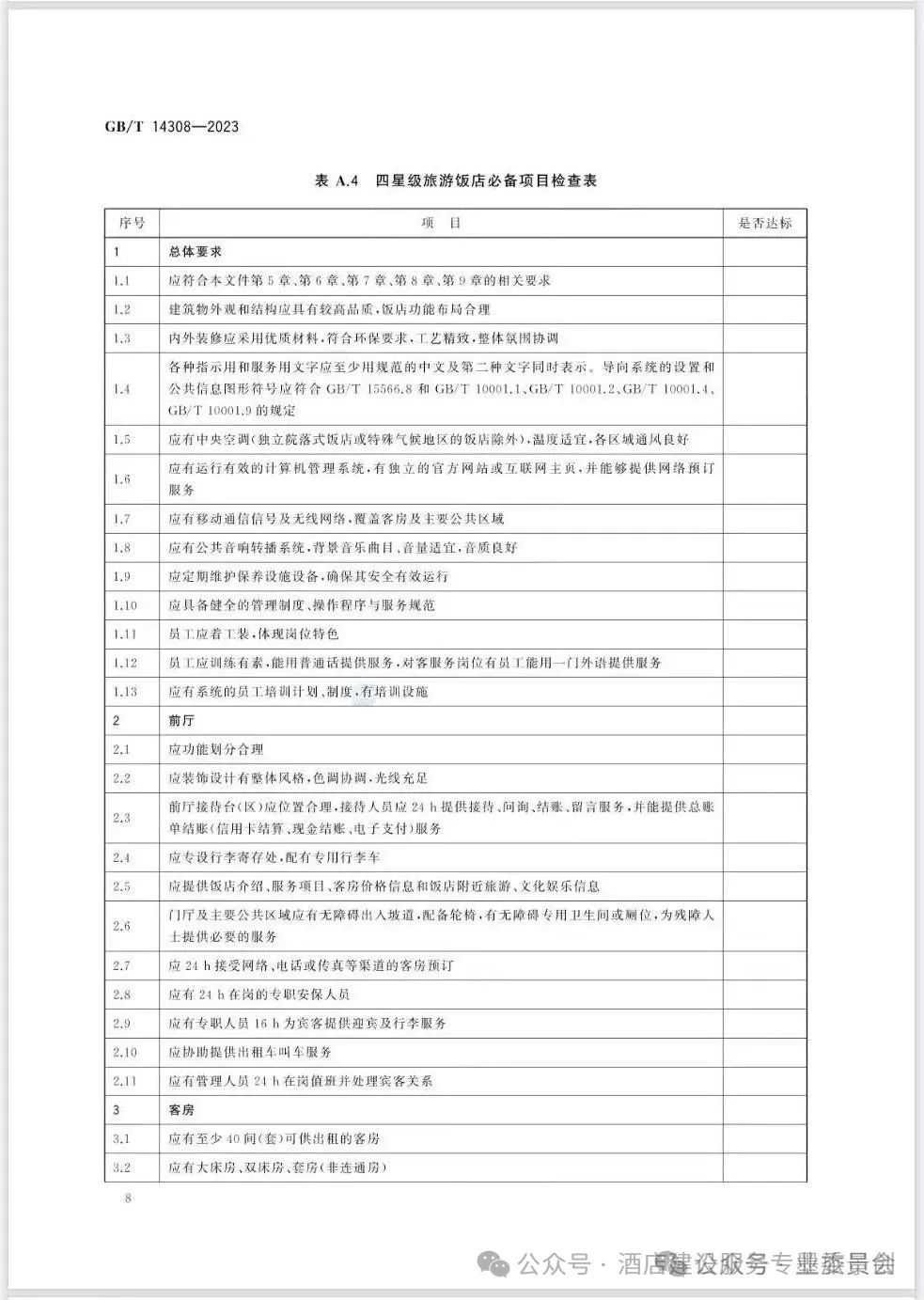 GB/T 14308—2023

表 A.4 四星级旅游饭店必备项目检查表

| 序号 | 项 目 | 是否达标 |
|---|---|---|
| 1 | 总体要求 | |
| 1.1 | 应符合本文件第 5 章、第 6 章、第 7 章、第 8 章、第 9 章的相关要求 | |
| 1.2 | 建筑物外观和结构应具有较高品质，饭店功能布局合理 | |
| 1.3 | 内外装修应采用优质材料，符合环保要求，工艺精致，整体氛围协调 | |
| 1.4 | 各种指示用和服务用文字应至少用规范的中文及第二种文字同时表示。导向系统的设置和公共信息图形符号应符合 GB/T 15566.8 和 GB/T 10001.1、GB/T 10001.2、GB/T 10001.4、GB/T 10001.9 的规定 | |
| 1.5 | 应有中央空调(独立院落式饭店或特殊气候地区的饭店除外)，温度适宜，各区域通风良好 | |
| 1.6 | 应有运行有效的计算机管理系统，有独立的官方网站或互联网主页，并能够提供网络预订服务 | |
| 1.7 | 应有移动通信信号及无线网络，覆盖客房及主要公共区域 | |
| 1.8 | 应有公共音响转播系统，背景音乐曲目、音量适宜，音质良好 | |
| 1.9 | 应定期维护保养设施设备，确保其安全有效运行 | |
| 1.10 | 应具备健全的管理制度、操作程序与服务规范 | |
| 1.11 | 员工应着工装，体现岗位特色 | |
| 1.12 | 员工应训练有素，能用普通话提供服务，对客服务岗位有员工能用一门外语提供服务 | |
| 1.13 | 应有系统的员工培训计划、制度，有培训设施 | |
| 2 | 前厅 | |
| 2.1 | 应功能划分合理 | |
| 2.2 | 应装饰设计有整体风格，色调协调，光线充足 | |
| 2.3 | 前厅接待台(区)应位置合理，接待人员应 24 h 提供接待、问询、结账、留言服务，并能提供总账单结账(信用卡结算、现金结账、电子支付)服务 | |
| 2.4 | 应专设行李寄存处，配有专用行李车 | |
| 2.5 | 应提供饭店介绍、服务项目、客房价格信息和饭店附近旅游、文化娱乐信息 | |
| 2.6 | 门厅及主要公共区域应有无障碍出入坡道，配备轮椅，有无障碍专用卫生间或厕位，为残障人士提供必要的服务 | |
| 2.7 | 应 24 h 接受网络、电话或传真等渠道的客房预订 | |
| 2.8 | 应有 24 h 在岗的专职安保人员 | |
| 2.9 | 应有专职人员 16 h 为宾客提供迎宾及行李服务 | |
| 2.10 | 应协助提供出租车叫车服务 | |
| 2.11 | 应有管理人员 24 h 在岗值班并处理宾客关系 | |
| 3 | 客房 | |
| 3.1 | 应有至少 40 间(套)可供出租的客房 | |
| 3.2 | 应有大床房、双床房、套房(非连通房) | |

8

公众号 · 酒店建设服务专业委员会